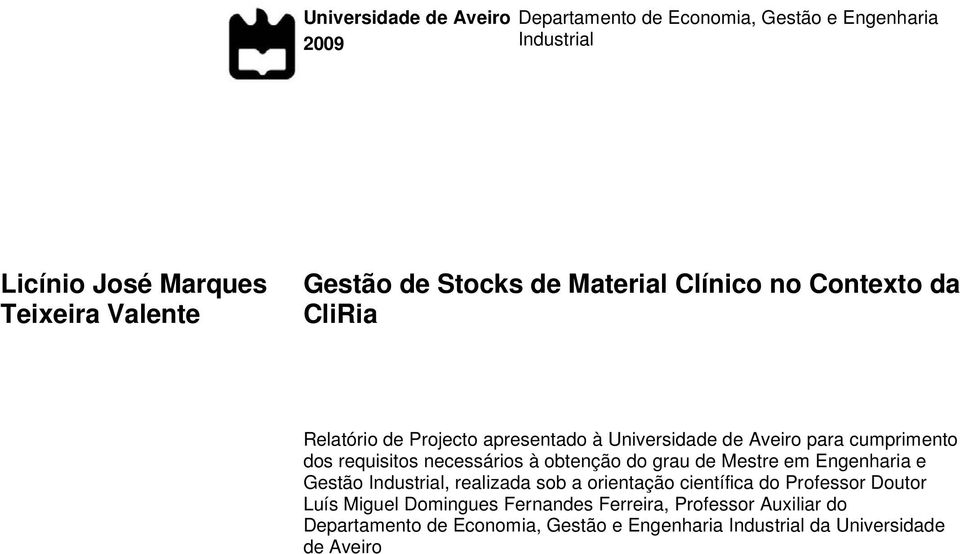 Universidade de Aveiro
2009

Departamento de Economia, Gestão e Engenharia Industrial

Licínio José Marques Teixeira Valente

Gestão de Stocks de Material Clínico no Contexto da CliRia

Relatório de Projecto apresentado à Universidade de Aveiro para cumprimento dos requisitos necessários à obtenção do grau de Mestre em Engenharia e Gestão Industrial, realizada sob a orientação científica do Professor Doutor Luís Miguel Domingues Fernandes Ferreira, Professor Auxiliar do Departamento de Economia, Gestão e Engenharia Industrial da Universidade de Aveiro